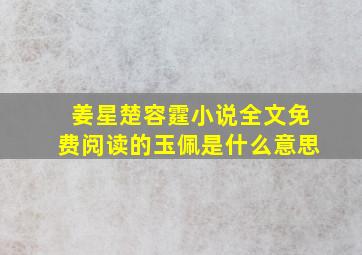 姜星楚容霆小说全文免费阅读的玉佩是什么意思